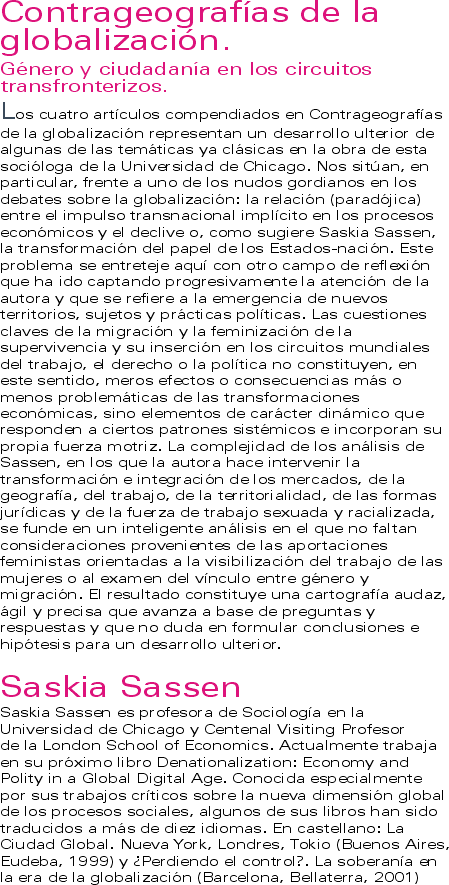 Contrageografías de la globalización.

Género y ciudadanía en los circuitos transfronterizos.

Los cuatro artículos compendiados en Contrageografías de la globalización representan un desarrollo ulterior de algunas de las temáticas ya clásicas en la obra de esta socióloga de la Universidad de Chicago. Nos sitúan, en particular, frente a uno de los nudos gordianos en los debates sobre la globalización: la relación (paradójica) entre el impulso transnacional implícito en los procesos económicos y el declive o, como sugiere Saskia Sassen, la transformación del papel de los Estados-nación. Este problema se entreteje aquí con otro campo de reflexión que ha ido captando progresivamente la atención de la autora y que se refiere a la emergencia de nuevos territorios, sujetos y prácticas políticas. Las cuestiones claves de la migración y la feminización de la supervivencia y su inserción en los circuitos mundiales del trabajo, el derecho o la política no constituyen, en este sentido, meros efectos o consecuencias más o menos problemáticas de las transformaciones económicas, sino elementos de carácter dinámico que responden a ciertos patrones sistémicos e incorporan su propia fuerza motriz. La complejidad de los análisis de Sassen, en los que la autora hace intervenir la transformación e integración de los mercados, de la geografía, del trabajo, de la territorialidad, de las formas jurídicas y de la fuerza de trabajo sexuada y racializada, se funde en un inteligente análisis en el que no faltan consideraciones provenientes de las aportaciones feministas orientadas a la visibilización del trabajo de las mujeres o al examen del vínculo entre género y migración. El resultado constituye una cartografía audaz, ágil y precisa que avanza a base de preguntas y respuestas y que no duda en formular conclusiones e hipótesis para un desarrollo ulterior.

Saskia Sassen

Saskia Sassen es profesora de Sociología en la Universidad de Chicago y Centenal Visiting Profesor de la London School of Economics. Actualmente trabaja en su próximo libro Denationalization: Economy and Polity in a Global Digital Age. Conocida especialmente por sus trabajos críticos sobre la nueva dimensión global de los procesos sociales, algunos de sus libros han sido traducidos a más de diez idiomas. En castellano: La Ciudad Global. Nueva York, Londres, Tokio (Buenos Aires, Eudeba, 1999) y ¿Perdiendo el control?. La soberanía en la era de la globalización (Barcelona, Bellaterra, 2001)